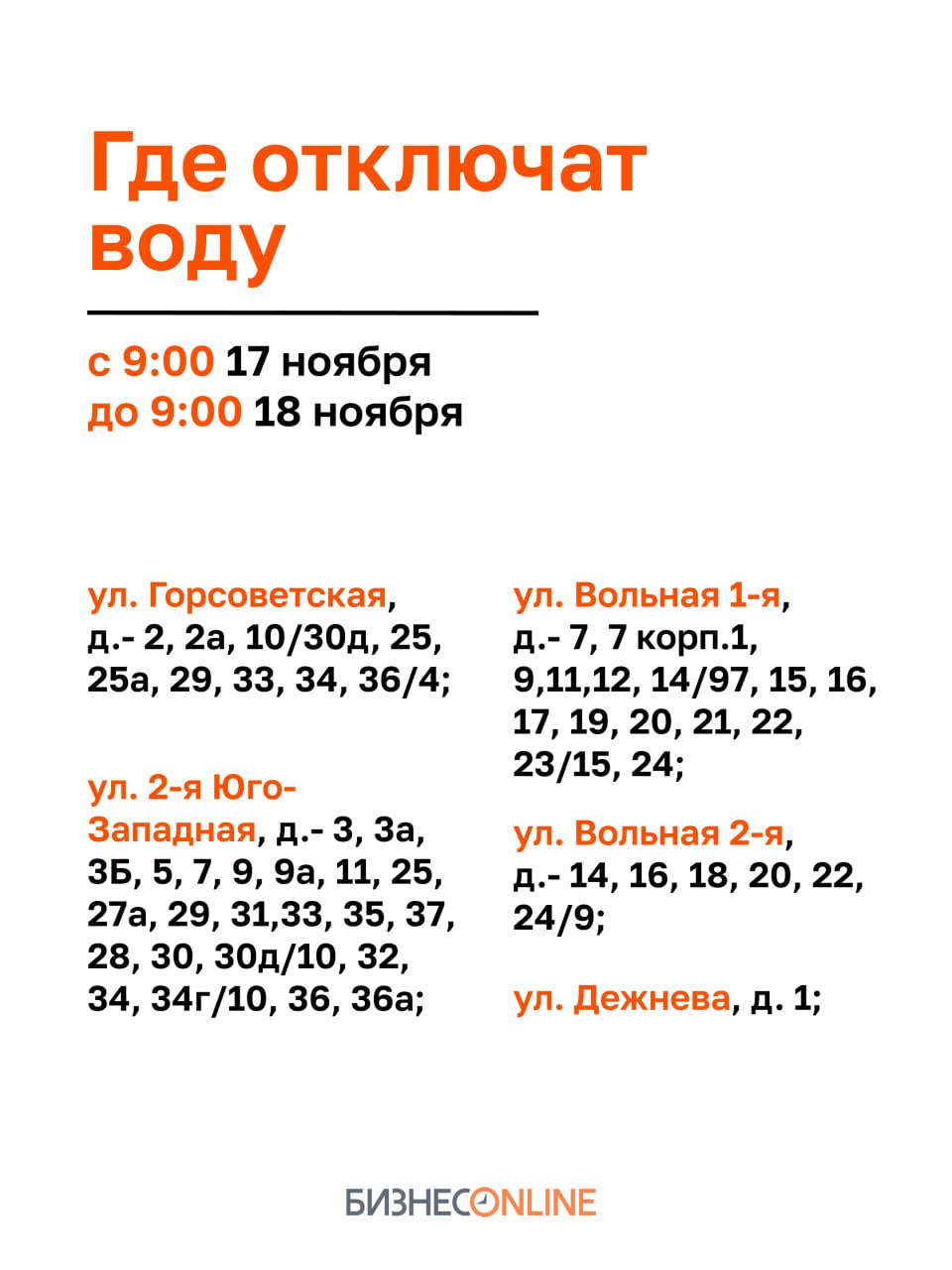 Где отключат воду

с 9:00 17 ноября
до 9:00 18 ноября

ул. Горсоветская, д.- 2, 2а, 10/30д, 25, 25а, 29, 33, 34, 36/4;

ул. 2-я Юго-Западная, д.- 3, 3а, 3Б, 5, 7, 9, 9а, 11, 25, 27а, 29, 31,33, 35, 37, 28, 30, 30д/10, 32, 34, 34г/10, 36, 36а;

ул. Вольная 1-я, д.- 7, 7 корп.1, 9,11,12, 14/97, 15, 16, 17, 19, 20, 21, 22, 23/15, 24;

ул. Вольная 2-я, д.- 14, 16, 18, 20, 22, 24/9;

ул. Дежнева, д. 1;

БИЗНЕСONLINE